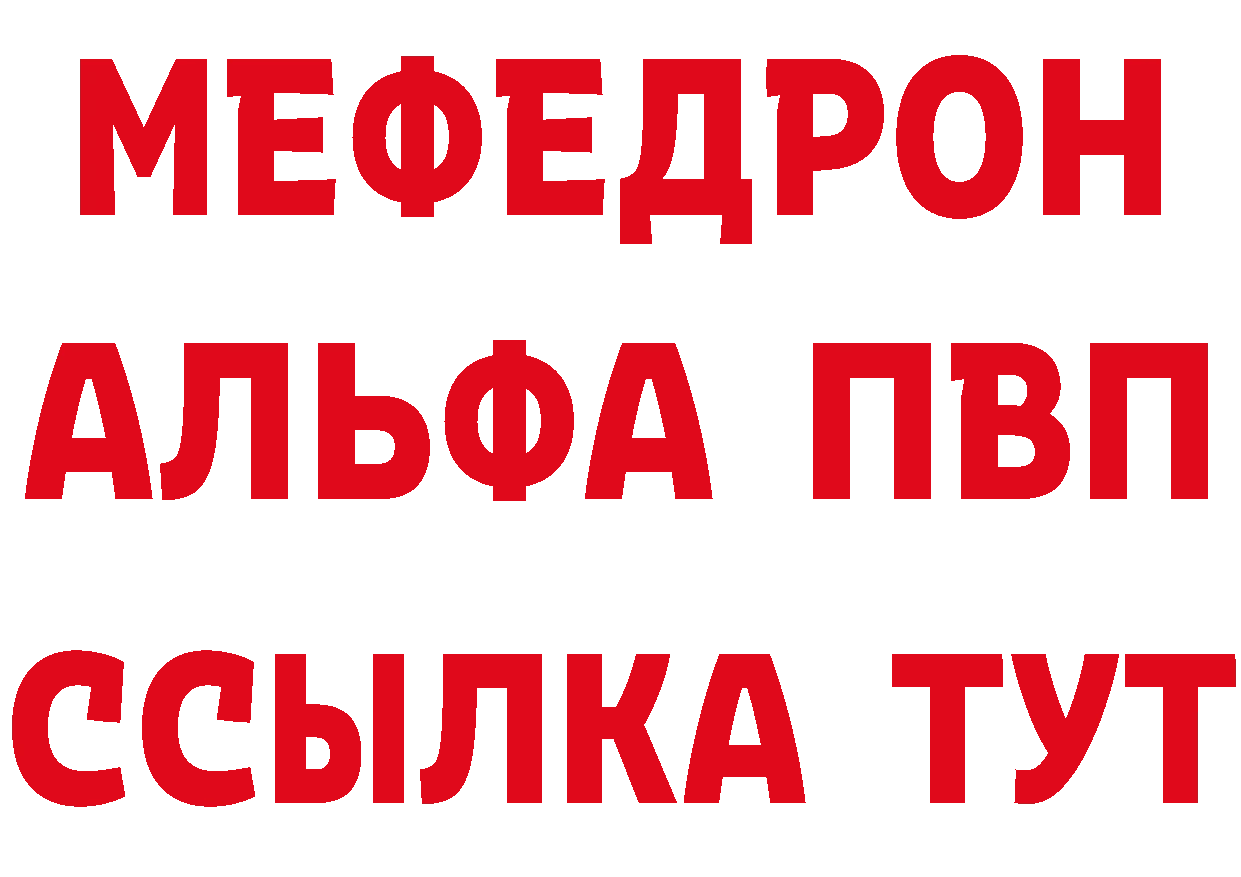 МЕФЕДРОН
АЛЬФА ПВП
ССЫЛКА ТУТ